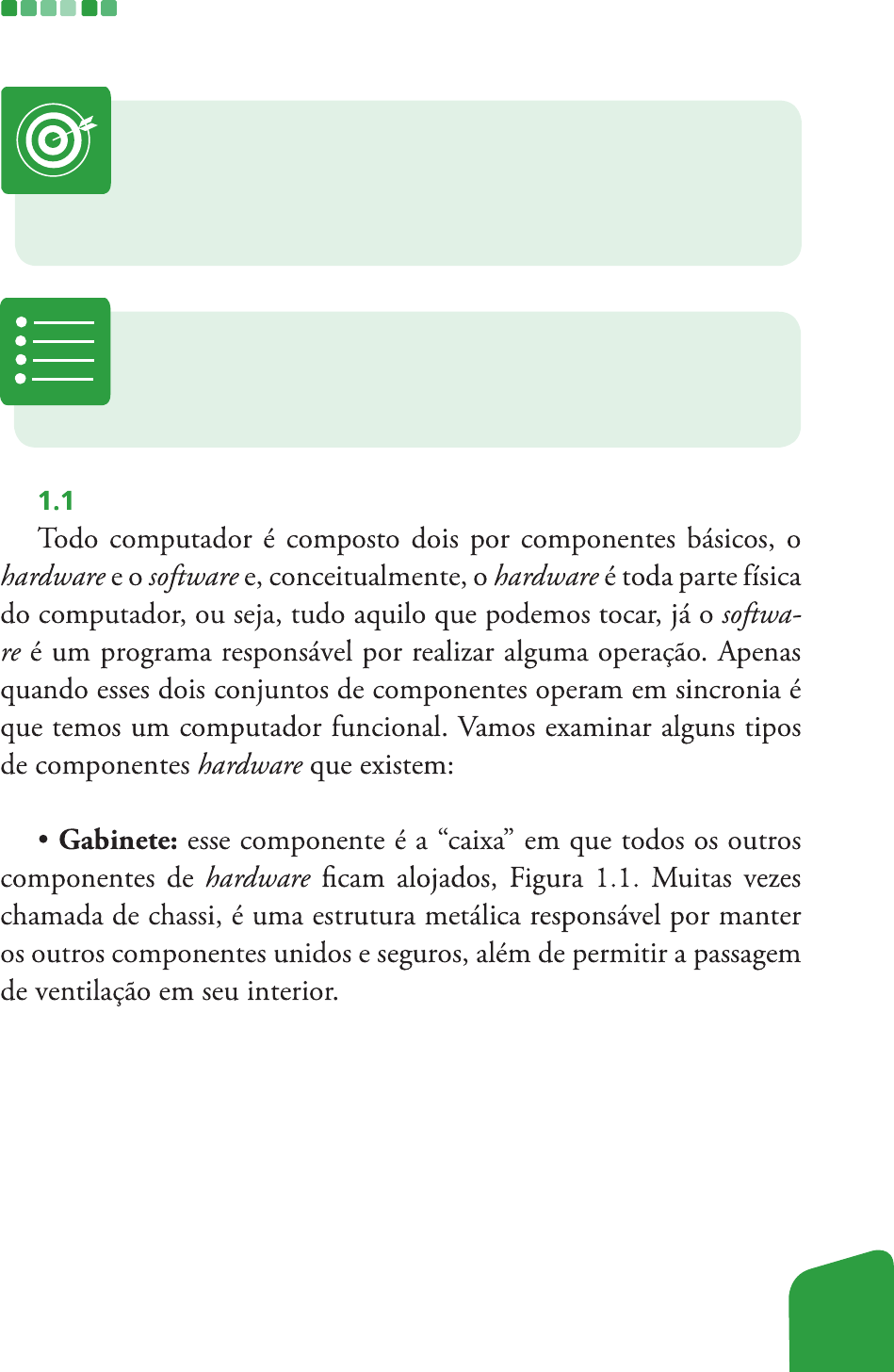 1.1

Todo computador é composto dois por componentes básicos, o hardware e o software e, conceitualmente, o hardware é toda parte física do computador, ou seja, tudo aquilo que podemos tocar, já o software é um programa responsável por realizar alguma operação. Apenas quando esses dois conjuntos de componentes operam em sincronia é que temos um computador funcional. Vamos examinar alguns tipos de componentes hardware que existem:

• Gabinete: esse componente é a “caixa” em que todos os outros componentes de hardware ficam alojados, Figura 1.1. Muitas vezes chamada de chassi, é uma estrutura metálica responsável por manter os outros componentes unidos e seguros, além de permitir a passagem de ventilação em seu interior.